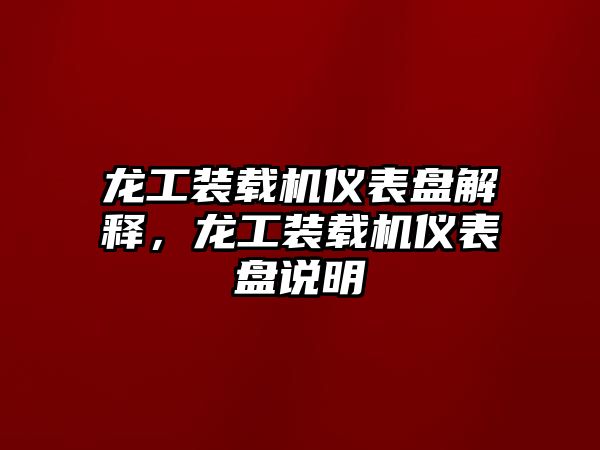 龙工装载机仪表盘解释，龙工装载机仪表盘说明